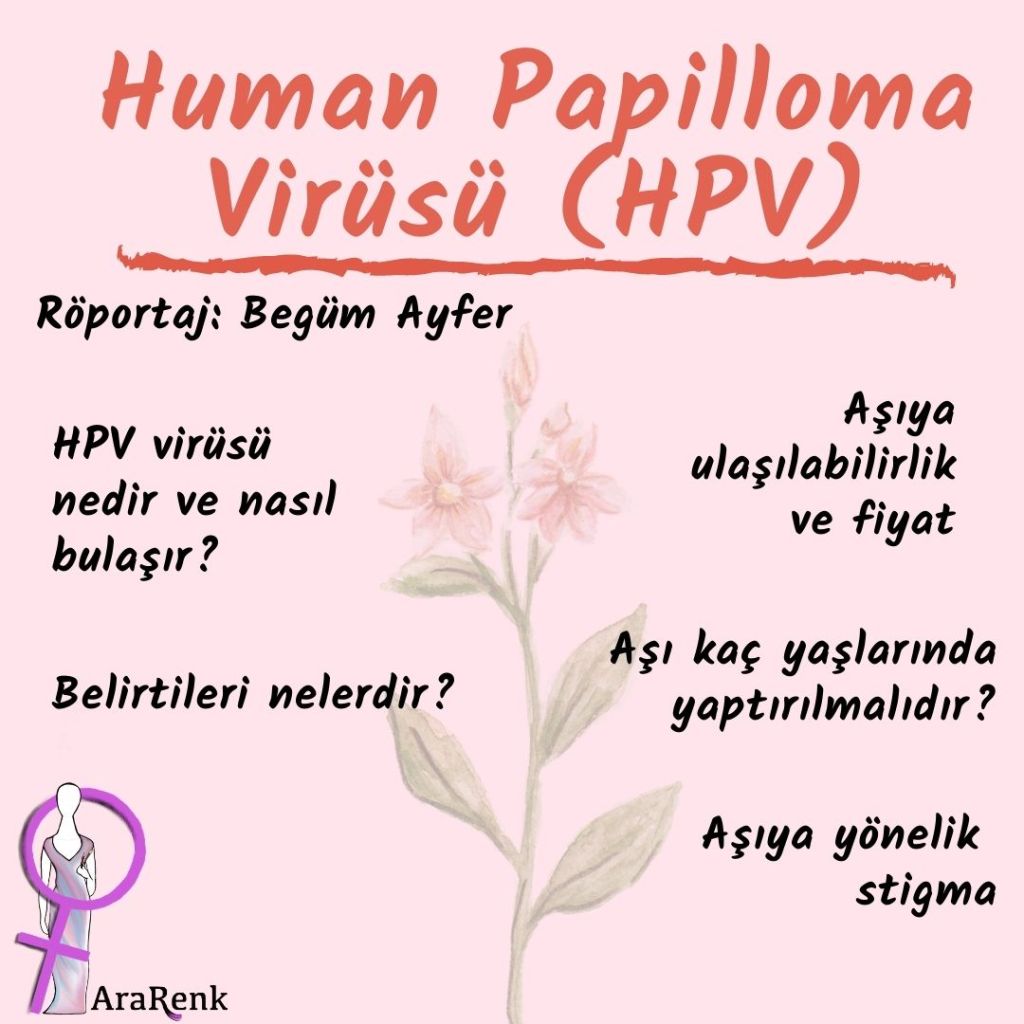 Human Papilloma Virüsü (HPV)

Röportaj: Begüm Ayfer

HPV virüsü nedir ve nasıl bulaşır?

Belirtileri nelerdir?

Aşıya ulaşılabilirlik ve fiyat

Aşı kaç yaşlarında yaptırılmalıdır?

Aşıya yönelik stigma

AraRenk